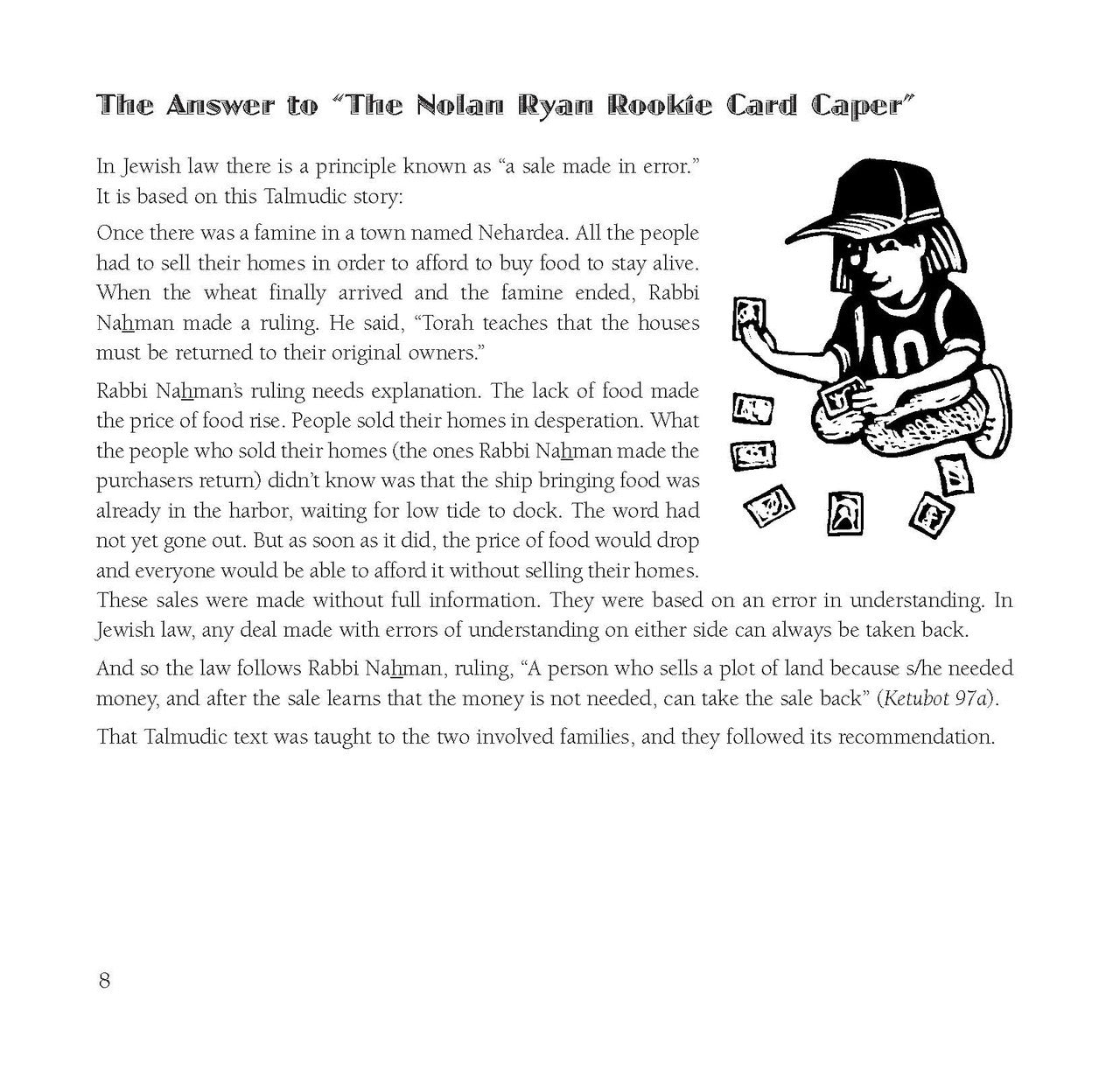 The Answer to "The Nolan Ryan Rookie Card Caper"

In Jewish law there is a principle known as "a sale made in error." It is based on this Talmudic story:

Once there was a famine in a town named Nehardea. All the people had to sell their homes in order to afford to buy food to stay alive. When the wheat finally arrived and the famine ended, Rabbi Nahman made a ruling. He said, "Torah teaches that the houses must be returned to their original owners."

Rabbi Nahman's ruling needs explanation. The lack of food made the price of food rise. People sold their homes in desperation. What the people who sold their homes (the ones Rabbi Nahman made the purchasers return) didn't know was that the ship bringing food was already in the harbor, waiting for low tide to dock. The word had not yet gone out. But as soon as it did, the price of food would drop and everyone would be able to afford it without selling their homes. These sales were made without full information. They were based on an error in understanding. In Jewish law, any deal made with errors of understanding on either side can always be taken back.

And so the law follows Rabbi Nahman, ruling, "A person who sells a plot of land because s/he needed money, and after the sale learns that the money is not needed, can take the sale back" (Ketubot 97a).

That Talmudic text was taught to the two involved families, and they followed its recommendation.

8